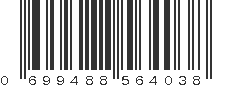 0 699488 564038